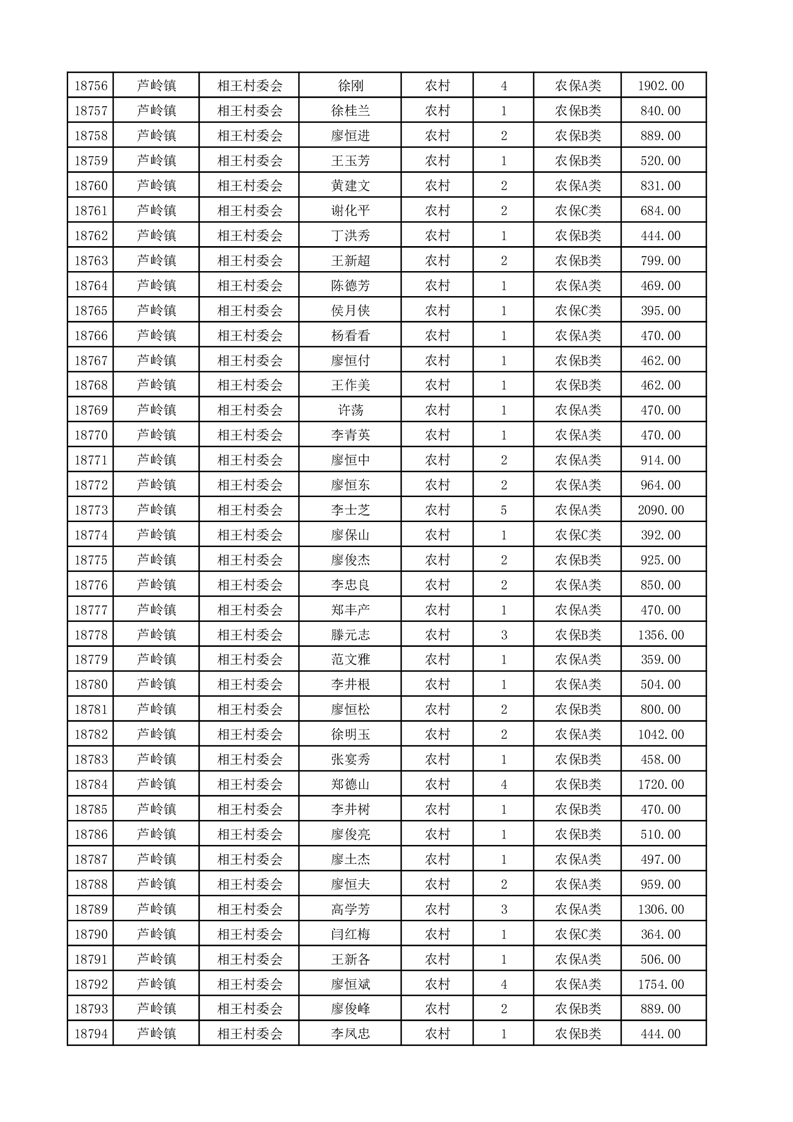 | 18756 | 芦岭镇 | 相王村委会 | 徐刚 | 农村 | 4 | 农保A类 | 1902.00 |
|---|---|---|---|---|---|---|---|
| 18757 | 芦岭镇 | 相王村委会 | 徐桂兰 | 农村 | 1 | 农保B类 | 840.00 |
| 18758 | 芦岭镇 | 相王村委会 | 廖恒进 | 农村 | 2 | 农保B类 | 889.00 |
| 18759 | 芦岭镇 | 相王村委会 | 王玉芳 | 农村 | 1 | 农保B类 | 520.00 |
| 18760 | 芦岭镇 | 相王村委会 | 黄建文 | 农村 | 2 | 农保A类 | 831.00 |
| 18761 | 芦岭镇 | 相王村委会 | 谢化平 | 农村 | 2 | 农保C类 | 684.00 |
| 18762 | 芦岭镇 | 相王村委会 | 丁洪秀 | 农村 | 1 | 农保B类 | 444.00 |
| 18763 | 芦岭镇 | 相王村委会 | 王新超 | 农村 | 2 | 农保B类 | 799.00 |
| 18764 | 芦岭镇 | 相王村委会 | 陈德芳 | 农村 | 1 | 农保A类 | 469.00 |
| 18765 | 芦岭镇 | 相王村委会 | 侯月侠 | 农村 | 1 | 农保C类 | 395.00 |
| 18766 | 芦岭镇 | 相王村委会 | 杨看看 | 农村 | 1 | 农保A类 | 470.00 |
| 18767 | 芦岭镇 | 相王村委会 | 廖恒付 | 农村 | 1 | 农保B类 | 462.00 |
| 18768 | 芦岭镇 | 相王村委会 | 王作美 | 农村 | 1 | 农保B类 | 462.00 |
| 18769 | 芦岭镇 | 相王村委会 | 许荡 | 农村 | 1 | 农保A类 | 470.00 |
| 18770 | 芦岭镇 | 相王村委会 | 李青英 | 农村 | 1 | 农保A类 | 470.00 |
| 18771 | 芦岭镇 | 相王村委会 | 廖恒中 | 农村 | 2 | 农保A类 | 914.00 |
| 18772 | 芦岭镇 | 相王村委会 | 廖恒东 | 农村 | 2 | 农保A类 | 964.00 |
| 18773 | 芦岭镇 | 相王村委会 | 李士芝 | 农村 | 5 | 农保A类 | 2090.00 |
| 18774 | 芦岭镇 | 相王村委会 | 廖保山 | 农村 | 1 | 农保C类 | 392.00 |
| 18775 | 芦岭镇 | 相王村委会 | 廖俊杰 | 农村 | 2 | 农保B类 | 925.00 |
| 18776 | 芦岭镇 | 相王村委会 | 李忠良 | 农村 | 2 | 农保A类 | 850.00 |
| 18777 | 芦岭镇 | 相王村委会 | 郑丰产 | 农村 | 1 | 农保A类 | 470.00 |
| 18778 | 芦岭镇 | 相王村委会 | 滕元志 | 农村 | 3 | 农保B类 | 1356.00 |
| 18779 | 芦岭镇 | 相王村委会 | 范文雅 | 农村 | 1 | 农保A类 | 359.00 |
| 18780 | 芦岭镇 | 相王村委会 | 李井根 | 农村 | 1 | 农保A类 | 504.00 |
| 18781 | 芦岭镇 | 相王村委会 | 廖恒松 | 农村 | 2 | 农保B类 | 800.00 |
| 18782 | 芦岭镇 | 相王村委会 | 徐明玉 | 农村 | 2 | 农保A类 | 1042.00 |
| 18783 | 芦岭镇 | 相王村委会 | 张宴秀 | 农村 | 1 | 农保B类 | 458.00 |
| 18784 | 芦岭镇 | 相王村委会 | 郑德山 | 农村 | 4 | 农保B类 | 1720.00 |
| 18785 | 芦岭镇 | 相王村委会 | 李井树 | 农村 | 1 | 农保B类 | 470.00 |
| 18786 | 芦岭镇 | 相王村委会 | 廖俊亮 | 农村 | 1 | 农保B类 | 510.00 |
| 18787 | 芦岭镇 | 相王村委会 | 廖士杰 | 农村 | 1 | 农保A类 | 497.00 |
| 18788 | 芦岭镇 | 相王村委会 | 廖恒夫 | 农村 | 2 | 农保A类 | 959.00 |
| 18789 | 芦岭镇 | 相王村委会 | 高学芳 | 农村 | 3 | 农保A类 | 1306.00 |
| 18790 | 芦岭镇 | 相王村委会 | 闫红梅 | 农村 | 1 | 农保C类 | 364.00 |
| 18791 | 芦岭镇 | 相王村委会 | 王新各 | 农村 | 1 | 农保A类 | 506.00 |
| 18792 | 芦岭镇 | 相王村委会 | 廖恒斌 | 农村 | 4 | 农保A类 | 1754.00 |
| 18793 | 芦岭镇 | 相王村委会 | 廖俊峰 | 农村 | 2 | 农保B类 | 889.00 |
| 18794 | 芦岭镇 | 相王村委会 | 李凤忠 | 农村 | 1 | 农保B类 | 444.00 |